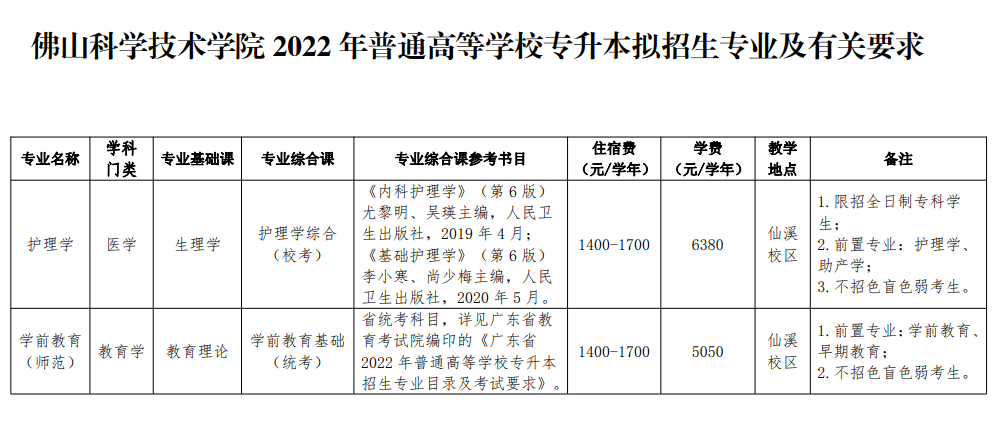 佛山科学技术学院 2022 年普通高等学校专升本拟招生专业及有关要求

| 专业名称 | 学科门类 | 专业基础课 | 专业综合课 | 专业综合课参考书目 | 住宿费（元/学年） | 学费（元/学年） | 教学地点 | 备注 |
|---|---|---|---|---|---|---|---|---|
| 护理学 | 医学 | 生理学 | 护理学综合（校考） | 《内科护理学》（第 6 版）尤黎明、吴瑛主编，人民卫生出版社，2019 年 4 月；《基础护理学》（第 6 版）李小寒、尚少梅主编，人民卫生出版社，2020 年 5 月。 | 1400-1700 | 6380 | 仙溪校区 | 1. 限招全日制专科学生；2. 前置专业：护理学、助产学；3. 不招色盲色弱考生。 |
| 学前教育（师范） | 教育学 | 教育理论 | 学前教育基础（统考） | 省统考科目，详见广东省教育考试院编印的《广东省 2022 年普通高等学校专升本招生专业目录及考试要求》。 | 1400-1700 | 5050 | 仙溪校区 | 1. 前置专业：学前教育、早期教育；2. 不招色盲色弱考生。 |